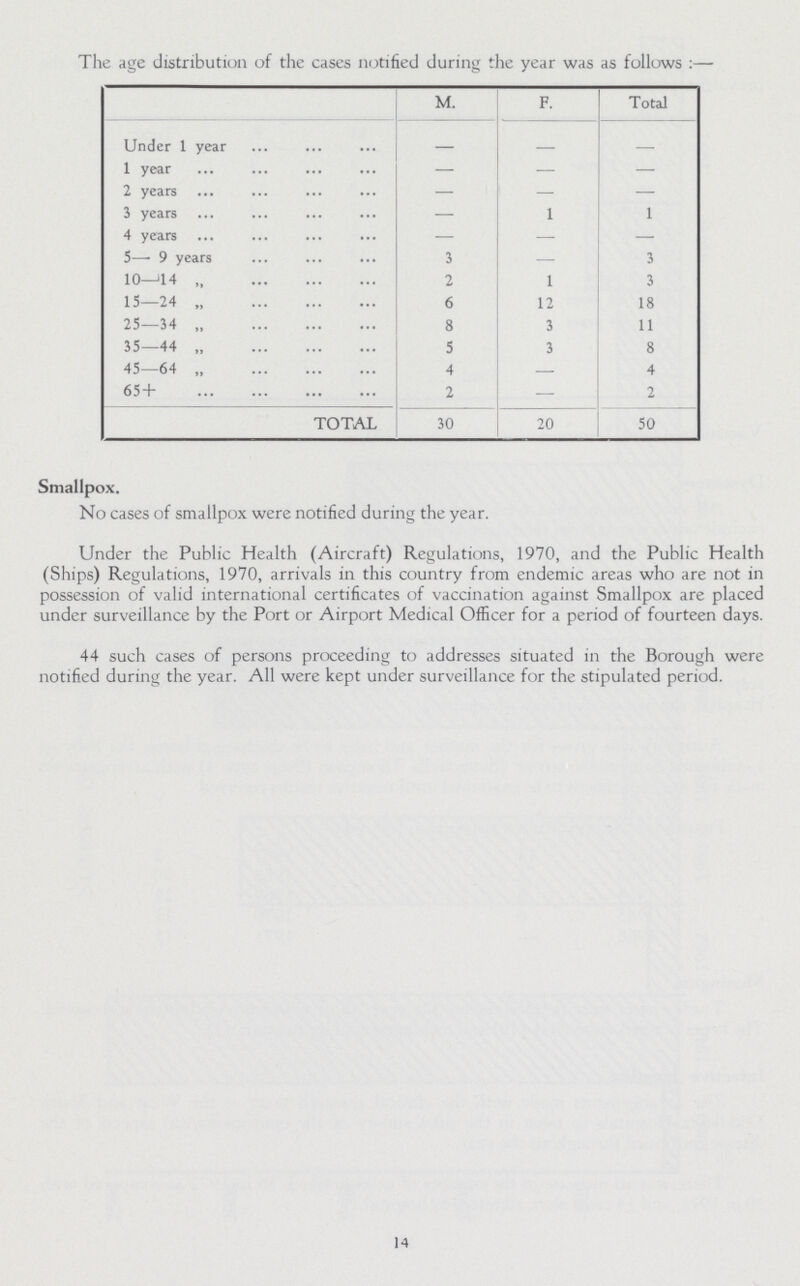 The age distribution of the cases notified during the year was as follows :—

| | M. | F. | Total |
|---|---|---|---|
| Under 1 year ... ... ... | — | — | — |
| 1 year ... ... ... ... | — | — | — |
| 2 years ... ... ... ... | — | — | — |
| 3 years ... ... ... ... | — | 1 | 1 |
| 4 years ... ... ... ... | — | — | — |
| 5— 9 years ... ... ... | 3 | — | 3 |
| 10—14 „ ... ... ... | 2 | 1 | 3 |
| 15—24 „ ... ... ... | 6 | 12 | 18 |
| 25—34 „ ... ... ... | 8 | 3 | 11 |
| 35—44 „ ... ... ... | 5 | 3 | 8 |
| 45—64 „ ... ... ... | 4 | — | 4 |
| 65+ ... ... ... ... | 2 | — | 2 |
| TOTAL | 30 | 20 | 50 |

Smallpox.

No cases of smallpox were notified during the year.

Under the Public Health (Aircraft) Regulations, 1970, and the Public Health (Ships) Regulations, 1970, arrivals in this country from endemic areas who are not in possession of valid international certificates of vaccination against Smallpox are placed under surveillance by the Port or Airport Medical Officer for a period of fourteen days.

44 such cases of persons proceeding to addresses situated in the Borough were notified during the year. All were kept under surveillance for the stipulated period.

14